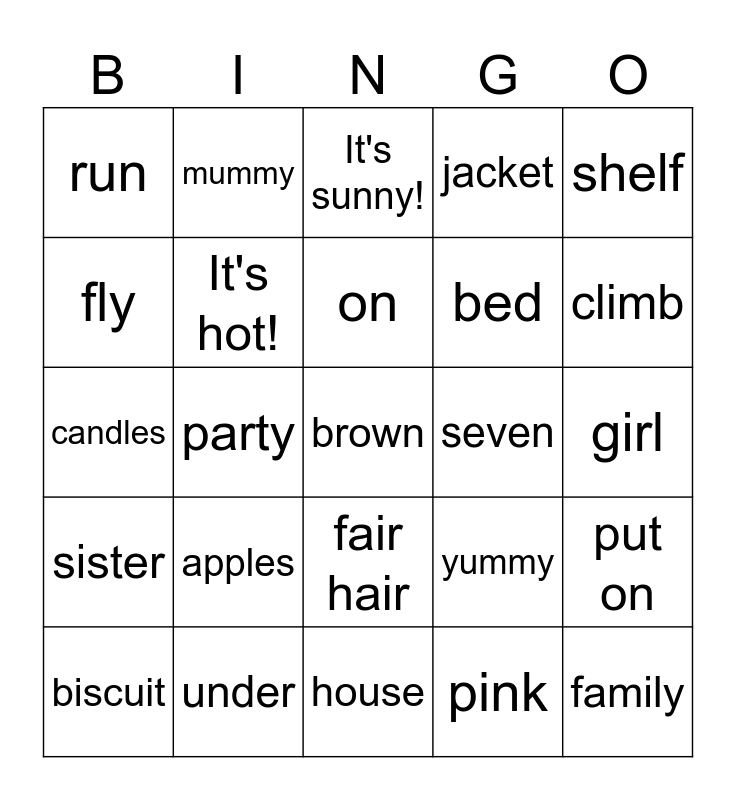 | B | I | N | G | O |
|---|---|---|---|---|
| run | mummy | It's sunny! | jacket | shelf |
| fly | It's hot! | on | bed | climb |
| candles | party | brown | seven | girl |
| sister | apples | fair hair | yummy | put on |
| biscuit | under | house | pink | family |